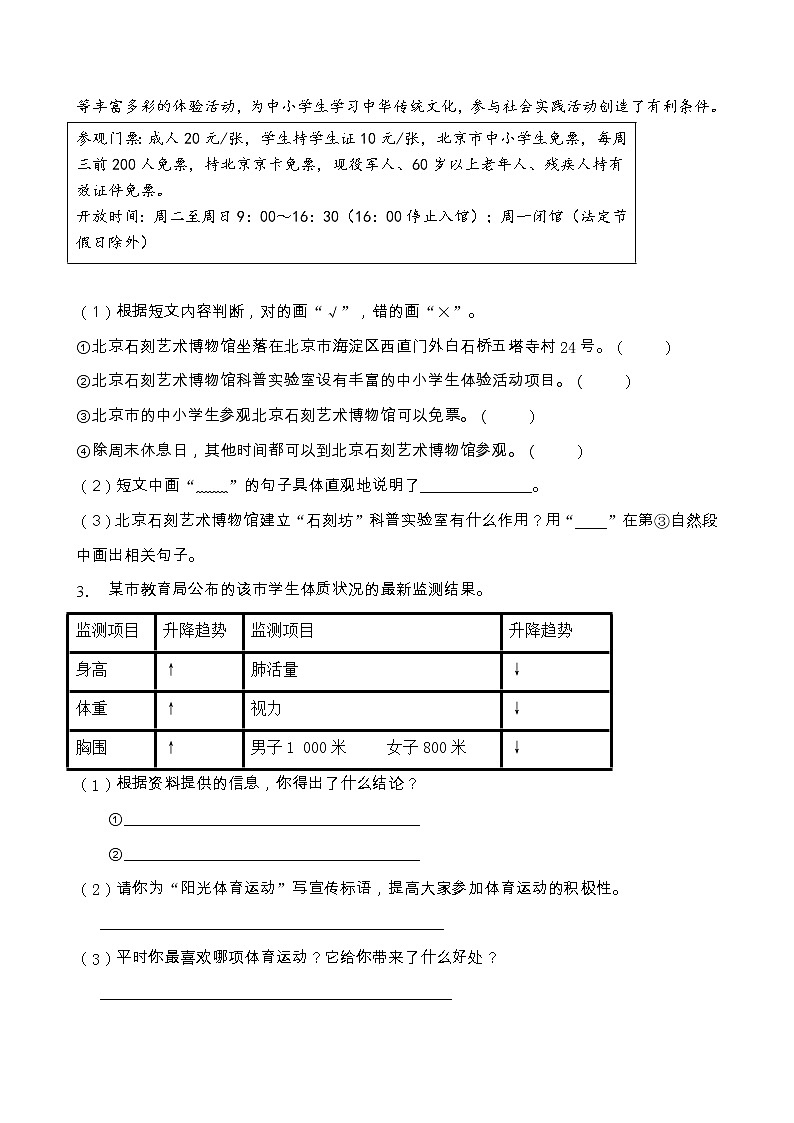 等丰富多彩的体验活动，为中小学生学习中华传统文化，参与社会实践活动创造了有利条件。

参观门票：成人 20 元/张，学生持学生证 10 元/张，北京市中小学生免票，每周三前 200 人免票，持北京京卡免票，现役军人、60 岁以上老年人、残疾人持有效证件免票。
开放时间：周二至周日 9：00～16：30（16：00 停止入馆）；周一闭馆（法定节假日除外）

（1）根据短文内容判断，对的画“√”，错的画“×”。

①北京石刻艺术博物馆坐落在北京市海淀区西直门外白石桥五塔寺村 24 号。（　　）

②北京石刻艺术博物馆科普实验室设有丰富的中小学生体验活动项目。（　　）

③北京市的中小学生参观北京石刻艺术博物馆可以免票。（　　）

④除周末休息日，其他时间都可以到北京石刻艺术博物馆参观。（　　）

（2）短文中画“____”的句子具体直观地说明了______________。

（3）北京石刻艺术博物馆建立“石刻坊”科普实验室有什么作用？用“____”在第③自然段中画出相关句子。

3. 某市教育局公布的该市学生体质状况的最新监测结果。

| 监测项目 | 升降趋势 | 监测项目 | 升降趋势 |
|---|---|---|---|
| 身高 | ↑ | 肺活量 | ↓ |
| 体重 | ↑ | 视力 | ↓ |
| 胸围 | ↑ | 男子 1 000 米　　女子 800 米 | ↓ |

（1）根据资料提供的信息，你得出了什么结论？

①______________________________

②______________________________

（2）请你为“阳光体育运动”写宣传标语，提高大家参加体育运动的积极性。

______________________________

（3）平时你最喜欢哪项体育运动？它给你带来了什么好处？

______________________________